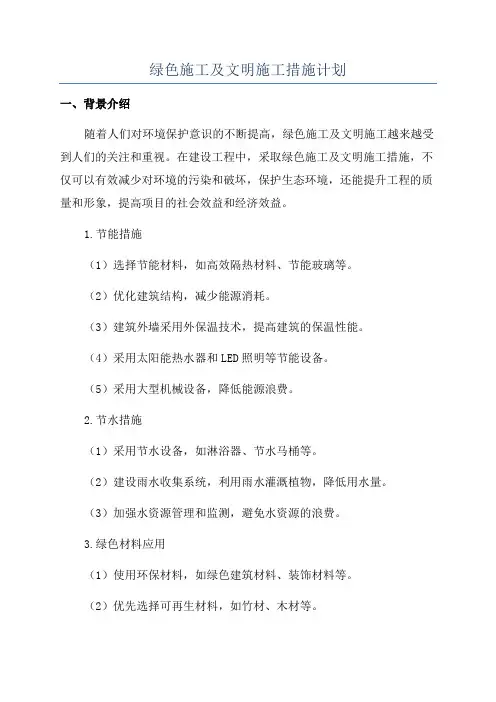 绿色施工及文明施工措施计划

一、背景介绍

随着人们对环境保护意识的不断提高，绿色施工及文明施工越来越受到人们的关注和重视。在建设工程中，采取绿色施工及文明施工措施，不仅可以有效减少对环境的污染和破坏，保护生态环境，还能提升工程的质量和形象，提高项目的社会效益和经济效益。

1.节能措施

（1）选择节能材料，如高效隔热材料、节能玻璃等。

（2）优化建筑结构，减少能源消耗。

（3）建筑外墙采用外保温技术，提高建筑的保温性能。

（4）采用太阳能热水器和LED照明等节能设备。

（5）采用大型机械设备，降低能源浪费。

2.节水措施

（1）采用节水设备，如淋浴器、节水马桶等。

（2）建设雨水收集系统，利用雨水灌溉植物，降低用水量。

（3）加强水资源管理和监测，避免水资源的浪费。

3.绿色材料应用

（1）使用环保材料，如绿色建筑材料、装饰材料等。

（2）优先选择可再生材料，如竹材、木材等。